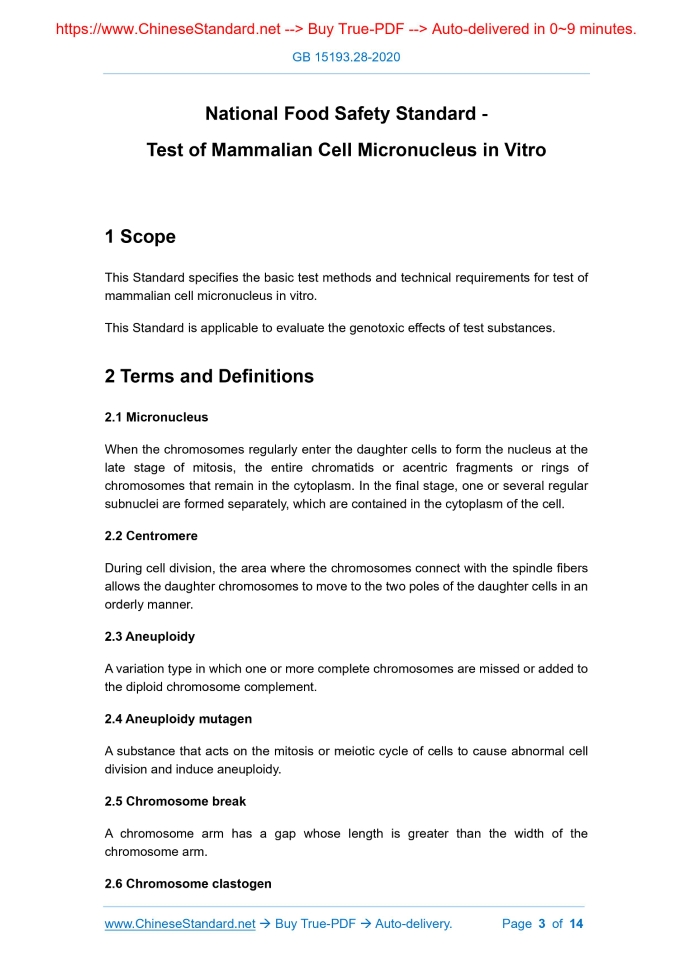 https://www.ChineseStandard.net --> Buy True-PDF --> Auto-delivered in 0~9 minutes.

GB 15193.28-2020

National Food Safety Standard -

Test of Mammalian Cell Micronucleus in Vitro

1 Scope

This Standard specifies the basic test methods and technical requirements for test of mammalian cell micronucleus in vitro.

This Standard is applicable to evaluate the genotoxic effects of test substances.

2 Terms and Definitions

2.1 Micronucleus

When the chromosomes regularly enter the daughter cells to form the nucleus at the late stage of mitosis, the entire chromatids or acentric fragments or rings of chromosomes that remain in the cytoplasm. In the final stage, one or several regular subnuclei are formed separately, which are contained in the cytoplasm of the cell.

2.2 Centromere

During cell division, the area where the chromosomes connect with the spindle fibers allows the daughter chromosomes to move to the two poles of the daughter cells in an orderly manner.

2.3 Aneuploidy

A variation type in which one or more complete chromosomes are missed or added to the diploid chromosome complement.

2.4 Aneuploidy mutagen

A substance that acts on the mitosis or meiotic cycle of cells to cause abnormal cell division and induce aneuploidy.

2.5 Chromosome break

A chromosome arm has a gap whose length is greater than the width of the chromosome arm.

2.6 Chromosome clastogen

www.ChineseStandard.net → Buy True-PDF → Auto-delivery. Page 3 of 14